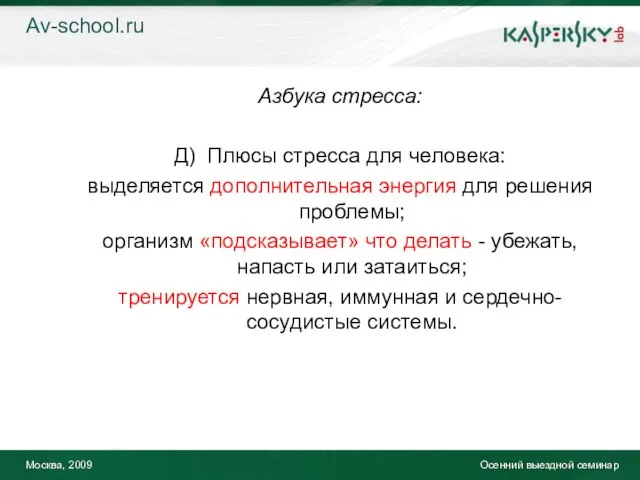 Av-school.ru

KASPERSKY lab

Азбука стресса:

Д) Плюсы стресса для человека:
выделяется дополнительная энергия для решения проблемы;
организм «подсказывает» что делать - убежать, напасть или затаиться;
тренируется нервная, иммунная и сердечно-сосудистые системы.

Москва, 2009

Осенний выездной семинар